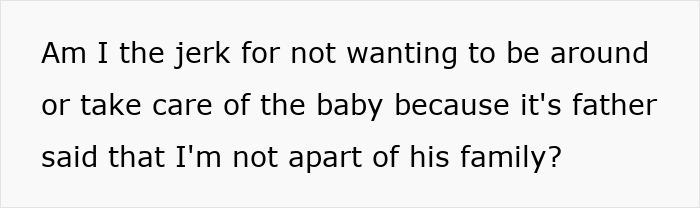 Am I the jerk for not wanting to be around or take care of the baby because it's father said that I'm not apart of his family?